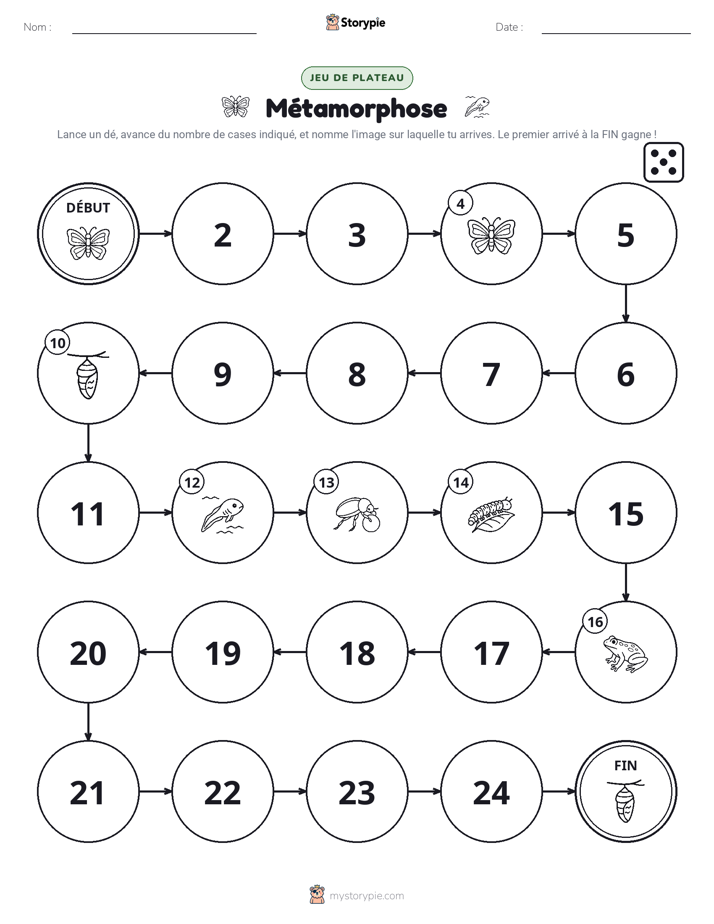 Nom : ____ Storypie Date : ____

JEU DE PLATEAU

Métamorphose

Lance un dé, avance du nombre de cases indiqué, et nomme l'image sur laquelle tu arrives. Le premier arrivé à la FIN gagne !

DÉBUT

2

3

4

5

6

7

8

9

10

11

12

13

14

15

16

17

18

19

20

21

22

23

24

FIN

mystorypie.com